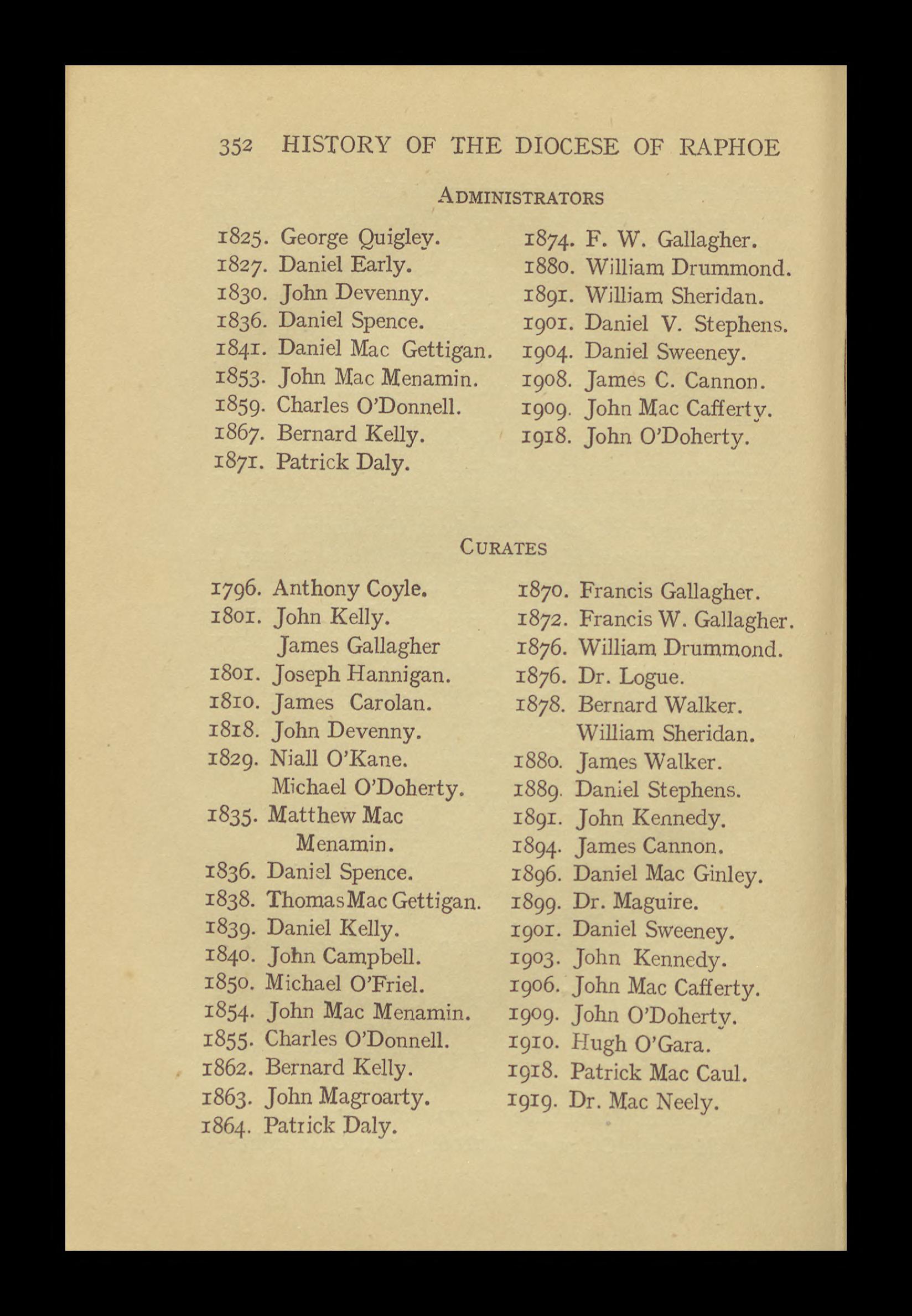 352 HISTORY OF THE DIOCESE OF RAPHOE

ADMINISTRATORS

1825. George Quigley.
1827. Daniel Early.
1830. John Devenny.
1836. Daniel Spence.
1841. Daniel Mac Gettigan.
1853. John Mac Menamin.
1859. Charles O'Donnell.
1867. Bernard Kelly.
1871. Patrick Daly.

1874. F. W. Gallagher.
1880. William Drummond.
1891. William Sheridan.
1901. Daniel V. Stephens.
1904. Daniel Sweeney.
1908. James C. Cannon.
1909. John Mac Cafferty.
1918. John O'Doherty.

CURATES

1796. Anthony Coyle.
1801. John Kelly.
James Gallagher
1801. Joseph Hannigan.
1810. James Carolan.
1818. John Devenny.
1829. Niall O'Kane.
Michael O'Doherty.
1835. Matthew Mac Menamin.
1836. Daniel Spence.
1838. Thomas Mac Gettigan.
1839. Daniel Kelly.
1840. John Campbell.
1850. Michael O'Friel.
1854. John Mac Menamin.
1855. Charles O'Donnell.
1862. Bernard Kelly.
1863. John Magroarty.
1864. Patrick Daly.

1870. Francis Gallagher.
1872. Francis W. Gallagher.
1876. William Drummond.
1876. Dr. Logue.
1878. Bernard Walker.
William Sheridan.
1880. James Walker.
1889. Daniel Stephens.
1891. John Kennedy.
1894. James Cannon.
1896. Daniel Mac Ginley.
1899. Dr. Maguire.
1901. Daniel Sweeney.
1903. John Kennedy.
1906. John Mac Cafferty.
1909. John O'Doherty.
1910. Hugh O'Gara.
1918. Patrick Mac Caul.
1919. Dr. Mac Neely.